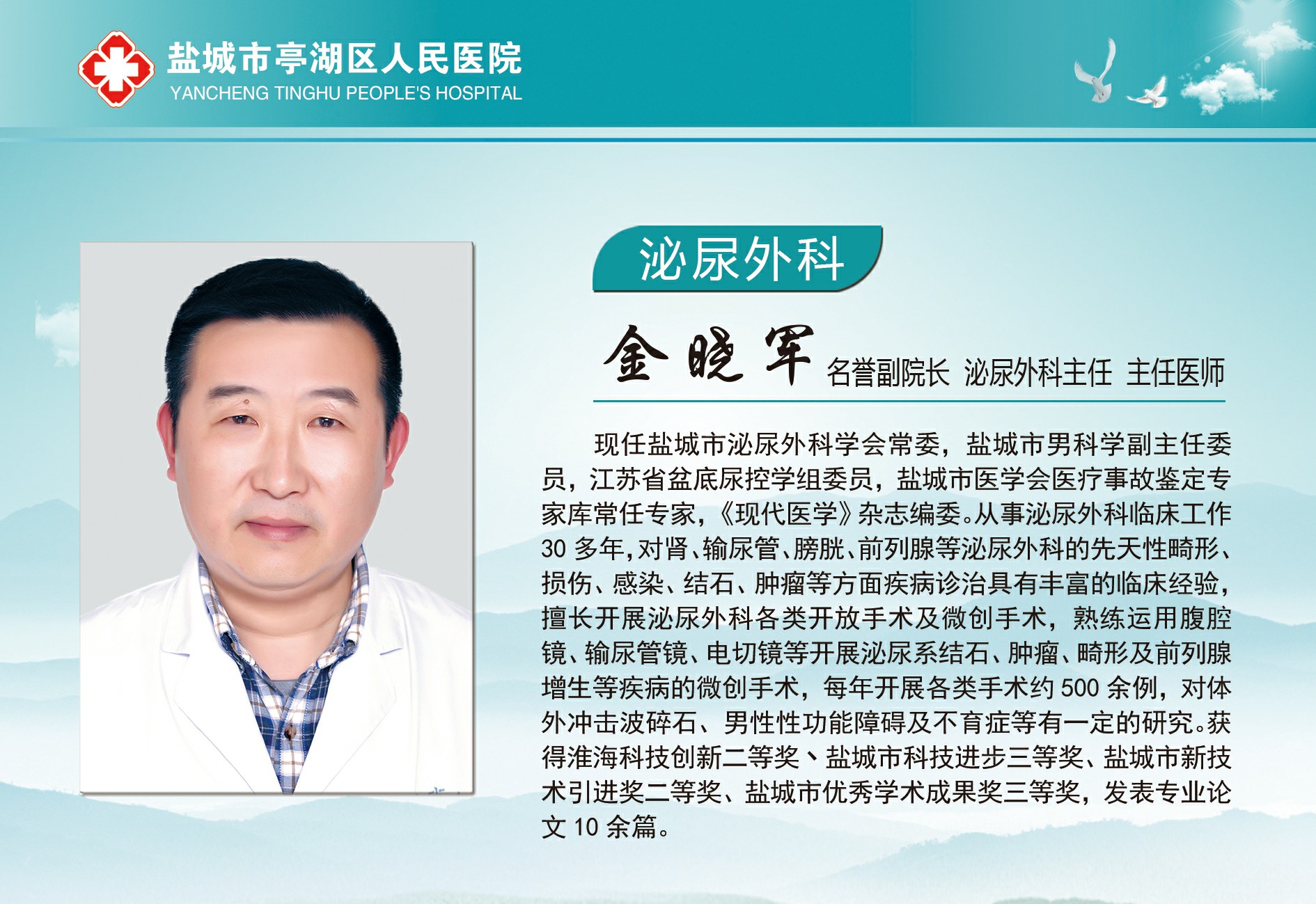 盐城市亭湖区人民医院
YANCHENG TINGHU PEOPLE'S HOSPITAL

泌尿外科

金晓军 名誉副院长 泌尿外科主任 主任医师

现任盐城市泌尿外科学会常委，盐城市男科学副主任委员，江苏省盆底尿控学组委员，盐城市医学会医疗事故鉴定专家库常任专家，《现代医学》杂志编委。从事泌尿外科临床工作30多年，对肾、输尿管、膀胱、前列腺等泌尿外科的先天性畸形、损伤、感染、结石、肿瘤等方面疾病诊治具有丰富的临床经验，擅长开展泌尿外科各类开放手术及微创手术，熟练运用腹腔镜、输尿管镜、电切镜等开展泌尿系结石、肿瘤、畸形及前列腺增生等疾病的微创手术，每年开展各类手术约500余例，对体外冲击波碎石、男性性功能障碍及不育症等有一定的研究。获得淮海科技创新二等奖、盐城市科技进步三等奖、盐城市新技术引进奖二等奖、盐城市优秀学术成果奖三等奖，发表专业论文10余篇。